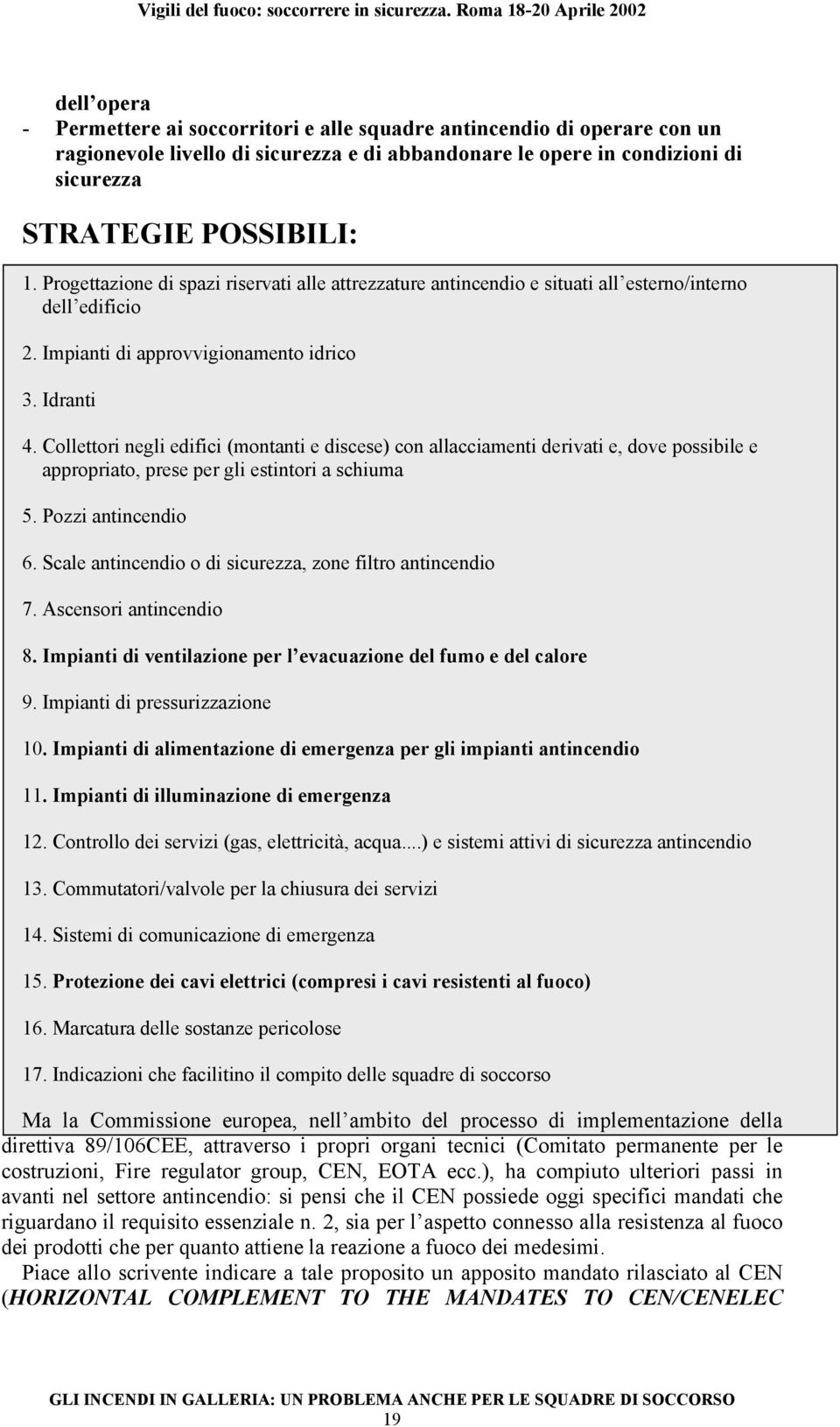 Vigili del fuoco: soccorrere in sicurezza. Roma 18-20 Aprile 2002

dell opera
- Permettere ai soccorritori e alle squadre antincendio di operare con un ragionevole livello di sicurezza e di abbandonare le opere in condizioni di sicurezza

STRATEGIE POSSIBILI:

1. Progettazione di spazi riservati alle attrezzature antincendio e situati all esterno/interno dell edificio

2. Impianti di approvvigionamento idrico

3. Idranti

4. Collettori negli edifici (montanti e discese) con allacciamenti derivati e, dove possibile e appropriato, prese per gli estintori a schiuma

5. Pozzi antincendio

6. Scale antincendio o di sicurezza, zone filtro antincendio

7. Ascensori antincendio

8. Impianti di ventilazione per l evacuazione del fumo e del calore

9. Impianti di pressurizzazione

10. Impianti di alimentazione di emergenza per gli impianti antincendio

11. Impianti di illuminazione di emergenza

12. Controllo dei servizi (gas, elettricità, acqua....) e sistemi attivi di sicurezza antincendio

13. Commutatori/valvole per la chiusura dei servizi

14. Sistemi di comunicazione di emergenza

15. Protezione dei cavi elettrici (compresi i cavi resistenti al fuoco)

16. Marcatura delle sostanze pericolose

17. Indicazioni che facilitino il compito delle squadre di soccorso

Ma la Commissione europea, nell ambito del processo di implementazione della direttiva 89/106CEE, attraverso i propri organi tecnici (Comitato permanente per le costruzioni, Fire regulator group, CEN, EOTA ecc.), ha compiuto ulteriori passi in avanti nel settore antincendio: si pensi che il CEN possiede oggi specifici mandati che riguardano il requisito essenziale n. 2, sia per l aspetto connesso alla resistenza al fuoco dei prodotti che per quanto attiene la reazione a fuoco dei medesimi.

Piace allo scrivente indicare a tale proposito un apposito mandato rilasciato al CEN (HORIZONTAL COMPLEMENT TO THE MANDATES TO CEN/CENELEC

GLI INCENDI IN GALLERIA: UN PROBLEMA ANCHE PER LE SQUADRE DI SOCCORSO
19